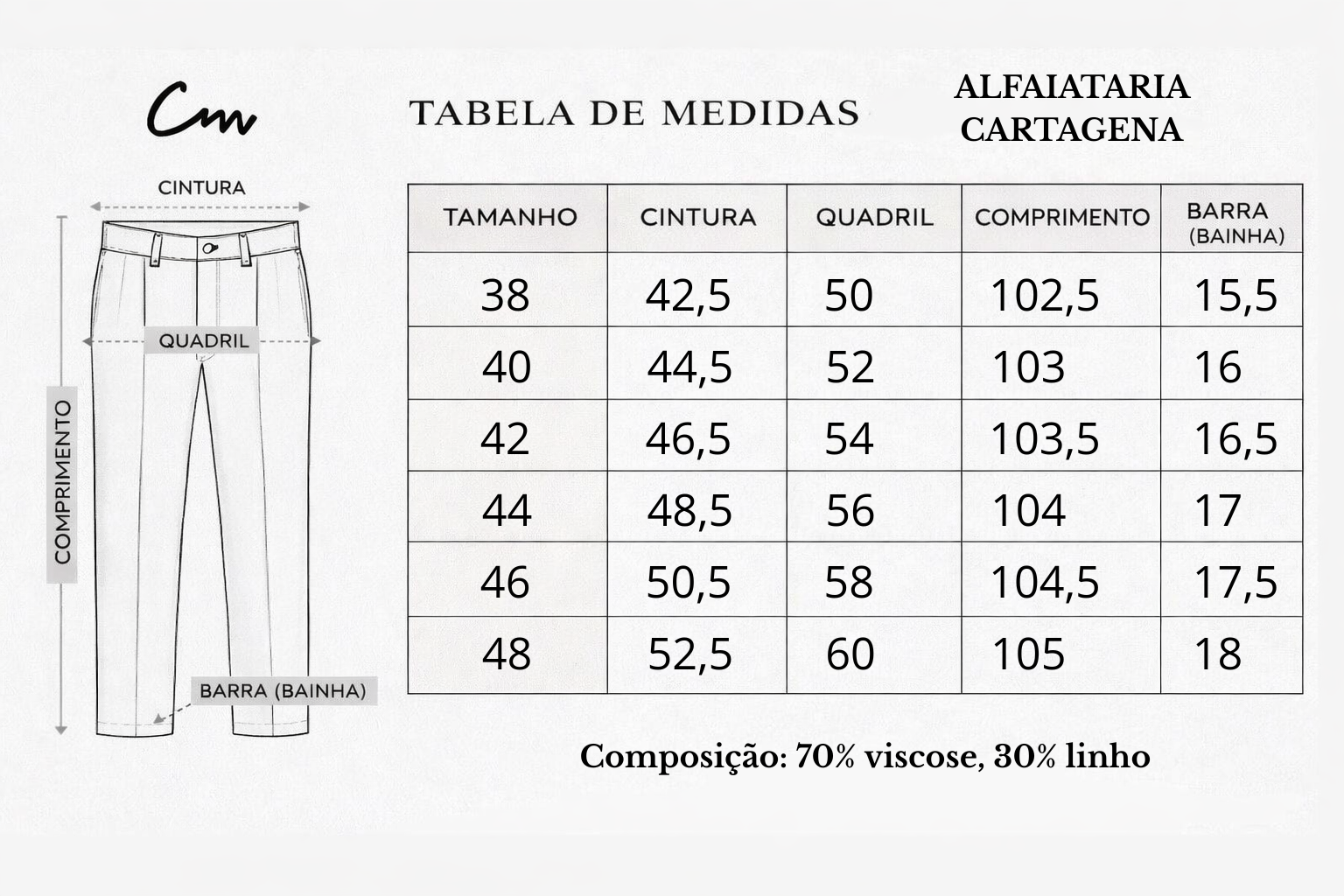 Cm

TABELA DE MEDIDAS

ALFAIATARIA CARTAGENA

CINTURA

QUADRIL

COMPRIMENTO

BARRA (BAINHA)

| TAMANHO | CINTURA | QUADRIL | COMPRIMENTO | BARRA (BAINHA) |
|---|---|---|---|---|
| 38 | 42,5 | 50 | 102,5 | 15,5 |
| 40 | 44,5 | 52 | 103 | 16 |
| 42 | 46,5 | 54 | 103,5 | 16,5 |
| 44 | 48,5 | 56 | 104 | 17 |
| 46 | 50,5 | 58 | 104,5 | 17,5 |
| 48 | 52,5 | 60 | 105 | 18 |

Composição: 70% viscose, 30% linho